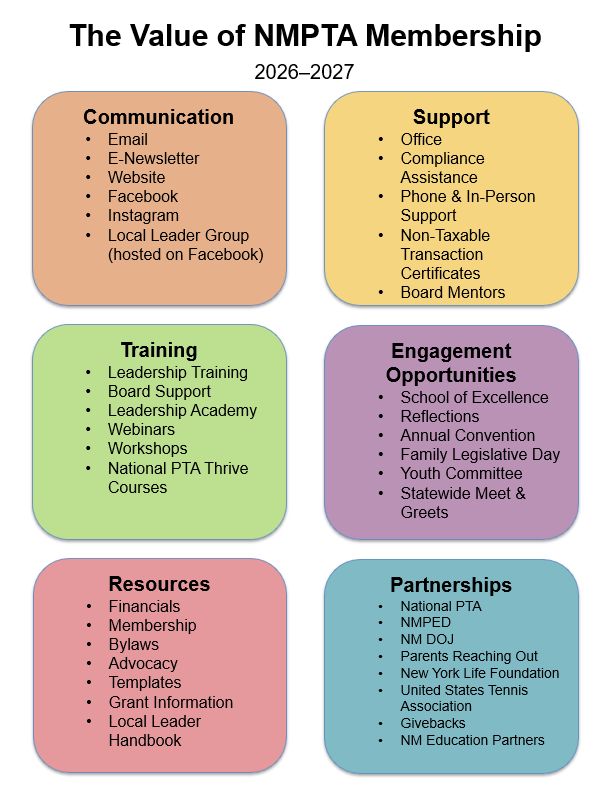 The Value of NMPTA Membership

2026–2027

Communication
• Email
• E-Newsletter
• Website
• Facebook
• Instagram
• Local Leader Group (hosted on Facebook)

Support
• Office
• Compliance Assistance
• Phone & In-Person Support
• Non-Taxable Transaction Certificates
• Board Mentors

Training
• Leadership Training
• Board Support
• Leadership Academy
• Webinars
• Workshops
• National PTA Thrive Courses

Engagement Opportunities
• School of Excellence
• Reflections
• Annual Convention
• Family Legislative Day
• Youth Committee
• Statewide Meet & Greets

Resources
• Financials
• Membership
• Bylaws
• Advocacy
• Templates
• Grant Information
• Local Leader Handbook

Partnerships
• National PTA
• NMPED
• NM DOJ
• Parents Reaching Out
• New York Life Foundation
• United States Tennis Association
• Givebacks
• NM Education Partners